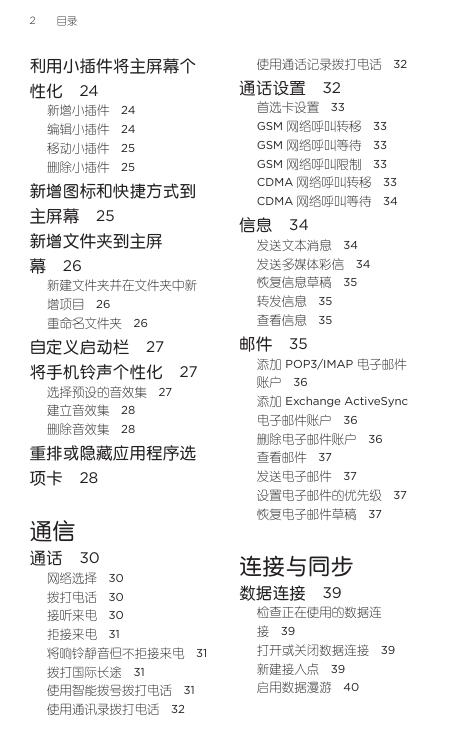 2 目录

利用小插件将主屏幕个性化 24
新增小插件 24
编辑小插件 24
移动小插件 25
删除小插件 25
新增图标和快捷方式到主屏幕 25
新增文件夹到主屏幕 26
新建文件夹并在文件夹中新增项目 26
重命名文件夹 26
自定义启动栏 27
将手机铃声个性化 27
选择预设的音效集 27
建立音效集 28
删除音效集 28
重排或隐藏应用程序选项卡 28

通信
通话 30
网络选择 30
拨打电话 30
接听来电 30
拒接来电 31
将响铃静音但不拒接来电 31
拨打国际长途 31
使用智能拨号拨打电话 31
使用通讯录拨打电话 32
使用通话记录拨打电话 32
通话设置 32
首选卡设置 33
GSM 网络呼叫转移 33
GSM 网络呼叫等待 33
GSM 网络呼叫限制 33
CDMA 网络呼叫转移 33
CDMA 网络呼叫等待 34
信息 34
发送文本消息 34
发送多媒体彩信 34
恢复信息草稿 35
转发信息 35
查看信息 35
邮件 35
添加 POP3/IMAP 电子邮件账户 36
添加 Exchange ActiveSync 电子邮件账户 36
删除电子邮件账户 36
查看邮件 37
发送电子邮件 37
设置电子邮件的优先级 37
恢复电子邮件草稿 37

连接与同步
数据连接 39
检查正在使用的数据连接 39
打开或关闭数据连接 39
新建接入点 39
启用数据漫游 40